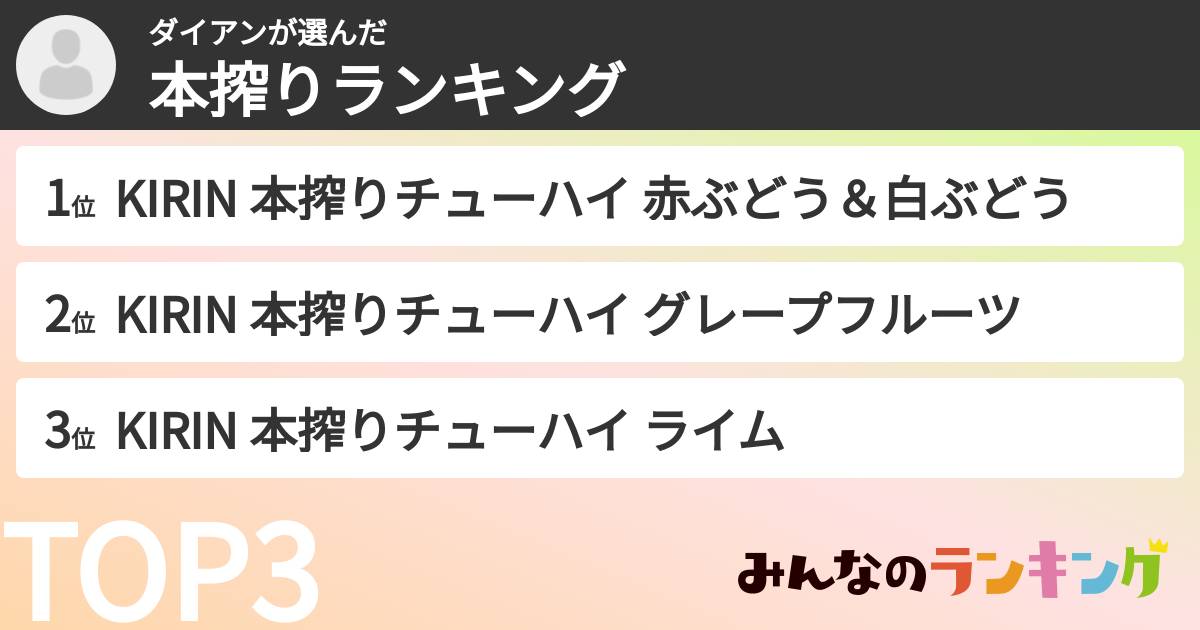 ダイアンが選んだ
本搾りランキング

1位 KIRIN 本搾りチューハイ 赤ぶどう＆白ぶどう

2位 KIRIN 本搾りチューハイ グレープフルーツ

3位 KIRIN 本搾りチューハイ ライム

TOP3

みんなのランキング